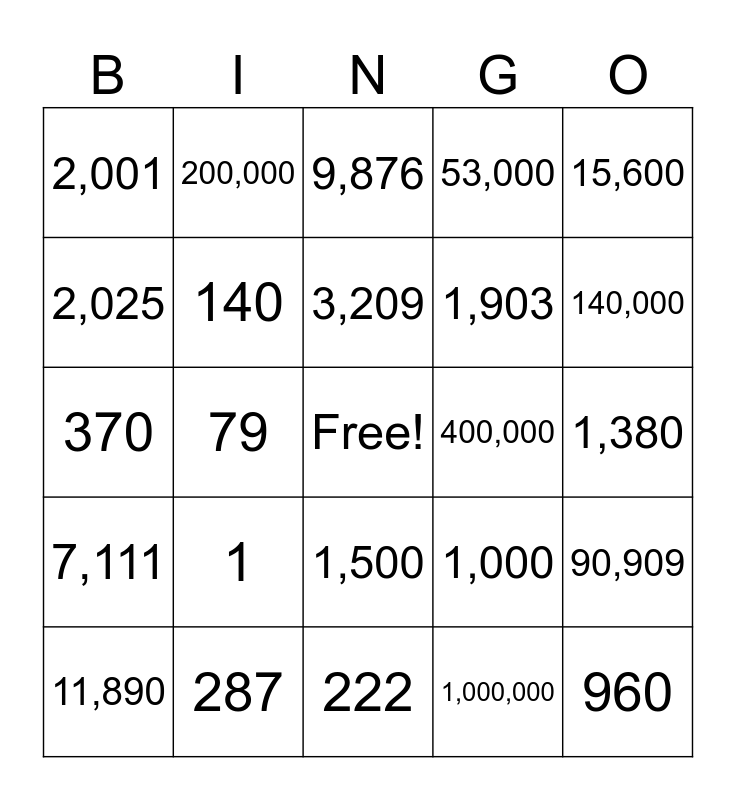 | B | I | N | G | O |
|---|---|---|---|---|
| 2,001 | 200,000 | 9,876 | 53,000 | 15,600 |
| 2,025 | 140 | 3,209 | 1,903 | 140,000 |
| 370 | 79 | Free! | 400,000 | 1,380 |
| 7,111 | 1 | 1,500 | 1,000 | 90,909 |
| 11,890 | 287 | 222 | 1,000,000 | 960 |